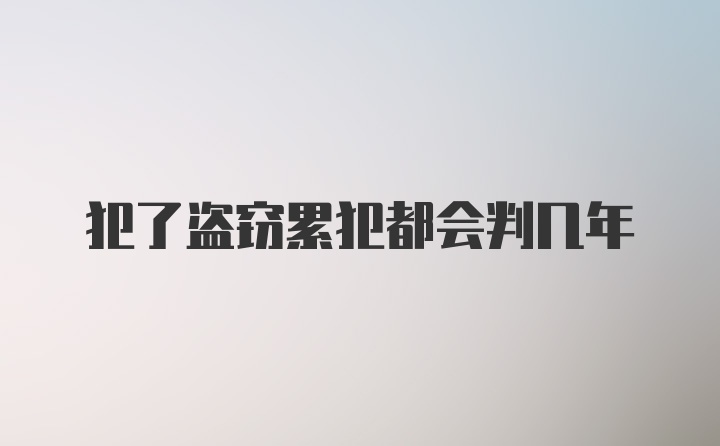 犯了盗窃累犯都会判几年